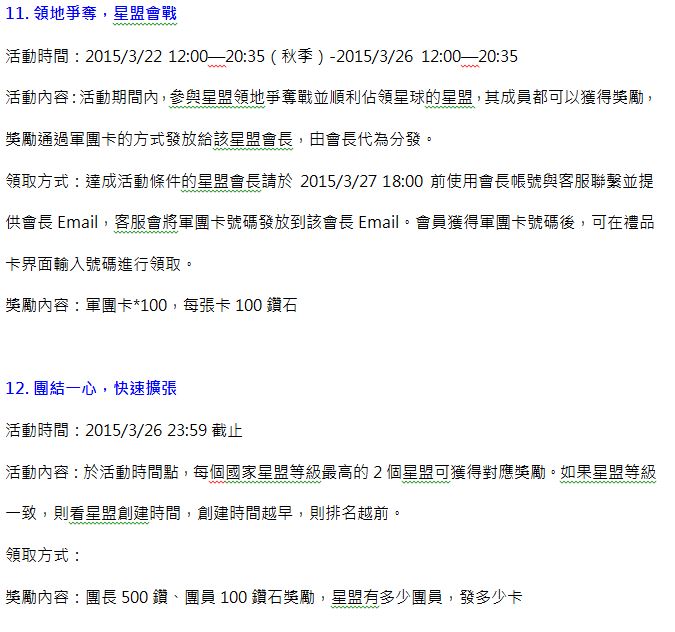 11. 領地爭奪，星盟會戰

活動時間：2015/3/22 12:00—20:35（秋季）-2015/3/26 12:00—20:35

活動內容：活動期間內，參與星盟領地爭奪戰並順利佔領星球的星盟，其成員都可以獲得獎勵，獎勵通過軍團卡的方式發放給該星盟會長，由會長代為分發。

領取方式：達成活動條件的星盟會長請於 2015/3/27 18:00 前使用會長帳號與客服聯繫並提供會長 Email，客服會將軍團卡號碼發放到該會長 Email。會員獲得軍團卡號碼後，可在禮品卡界面輸入號碼進行領取。

獎勵內容：軍團卡*100，每張卡 100 鑽石

12. 團結一心，快速擴張

活動時間：2015/3/26 23:59 截止

活動內容：於活動時間點，每個國家星盟等級最高的 2 個星盟可獲得對應獎勵。如果星盟等級一致，則看星盟創建時間，創建時間越早，則排名越前。

領取方式：

獎勵內容：團長 500 鑽、團員 100 鑽石獎勵，星盟有多少團員，發多少卡